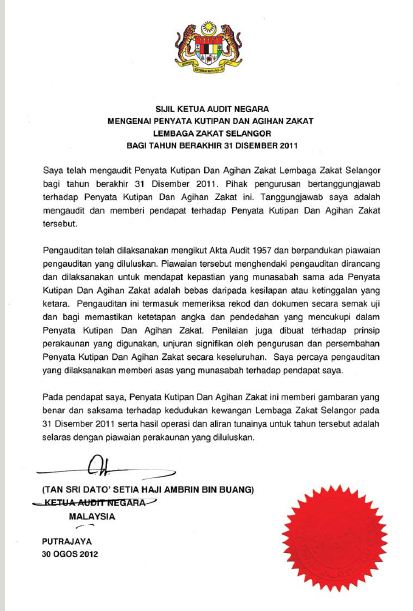 SIJIL KETUA AUDIT NEGARA
MENGENAI PENYATA KUTIPAN DAN AGIHAN ZAKAT
LEMBAGA ZAKAT SELANGOR
BAGI TAHUN BERAKHIR 31 DISEMBER 2011

Saya telah mengaudit Penyata Kutipan Dan Agihan Zakat Lembaga Zakat Selangor bagi tahun berakhir 31 Disember 2011. Pihak pengurusan bertanggungjawab terhadap Penyata Kutipan Dan Agihan Zakat ini. Tanggungjawab saya adalah mengaudit dan memberi pendapat terhadap Penyata Kutipan Dan Agihan Zakat tersebut.

Pengauditan telah dilaksanakan mengikut Akta Audit 1957 dan berpandukan piawaian pengauditan yang diluluskan. Piawaian tersebut menghendaki pengauditan dirancang dan dilaksanakan untuk mendapat kepastian yang munasabah sama ada Penyata Kutipan Dan Agihan Zakat adalah bebas daripada kesilapan atau ketinggalan yang ketara. Pengauditan ini termasuk memeriksa rekod dan dokumen secara semak uji dan bagi memastikan ketetapan angka dan pendedahan yang mencukupi dalam Penyata Kutipan Dan Agihan Zakat. Penilaian juga dibuat terhadap prinsip perakaunan yang digunakan, unjuran signifikan oleh pengurusan dan persembahan Penyata Kutipan Dan Agihan Zakat secara keseluruhan. Saya percaya pengauditan yang dilaksanakan memberi asas yang munasabah terhadap pendapat saya.

Pada pendapat saya, Penyata Kutipan Dan Agihan Zakat ini memberi gambaran yang benar dan saksama terhadap kedudukan kewangan Lembaga Zakat Selangor pada 31 Disember 2011 serta hasil operasi dan aliran tunainya untuk tahun tersebut adalah selaras dengan piawaian perakaunan yang diluluskan.

(TAN SRI DATO' SETIA HAJI AMBRIN BIN BUANG)
KETUA AUDIT NEGARA
MALAYSIA

PUTRAJAYA
30 OGOS 2012